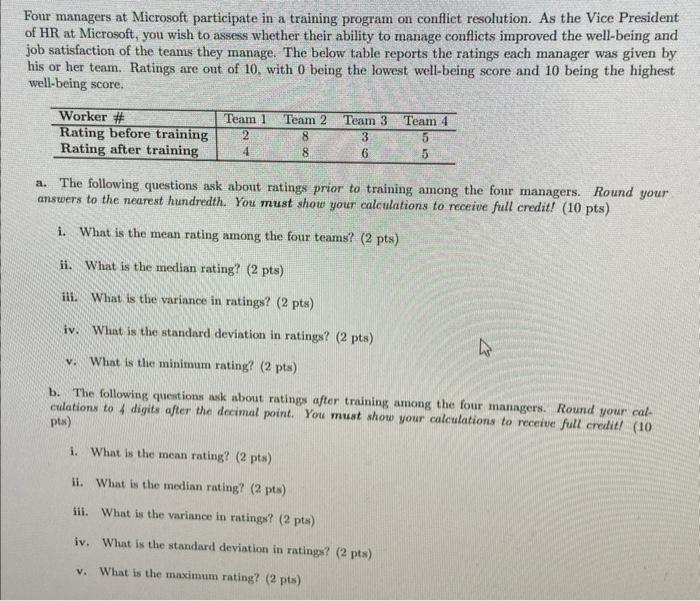 Four managers at Microsoft participate in a training program on conflict resolution. As the Vice President of HR at Microsoft, you wish to assess whether their ability to manage conflicts improved the well-being and job satisfaction of the teams they manage. The below table reports the ratings each manager was given by his or her team. Ratings are out of 10, with 0 being the lowest well-being score and 10 being the highest well-being score.

| Worker # | Team 1 | Team 2 | Team 3 | Team 4 |
|---|---|---|---|---|
| Rating before training | 2 | 8 | 3 | 5 |
| Rating after training | 4 | 8 | 6 | 5 |

a. The following questions ask about ratings prior to training among the four managers. Round your answers to the nearest hundredth. You must show your calculations to receive full credit! (10 pts)

i. What is the mean rating among the four teams? (2 pts)

ii. What is the median rating? (2 pts)

iii. What is the variance in ratings? (2 pts)

iv. What is the standard deviation in ratings? (2 pts)

v. What is the minimum rating? (2 pts)

b. The following questions ask about ratings after training among the four managers. Round your calculations to 4 digits after the decimal point. You must show your calculations to receive full credit! (10 pts)

i. What is the mean rating? (2 pts)

ii. What is the median rating? (2 pts)

iii. What is the variance in ratings? (2 pts)

iv. What is the standard deviation in ratings? (2 pts)

v. What is the maximum rating? (2 pts)